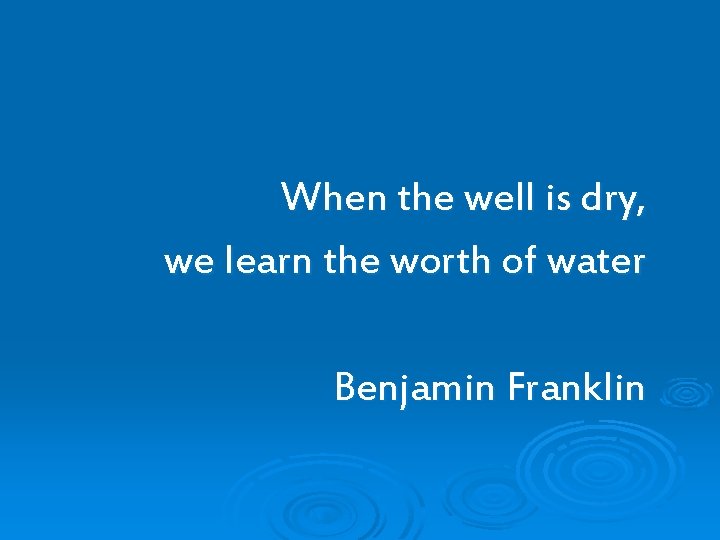 When the well is dry,
we learn the worth of water

Benjamin Franklin